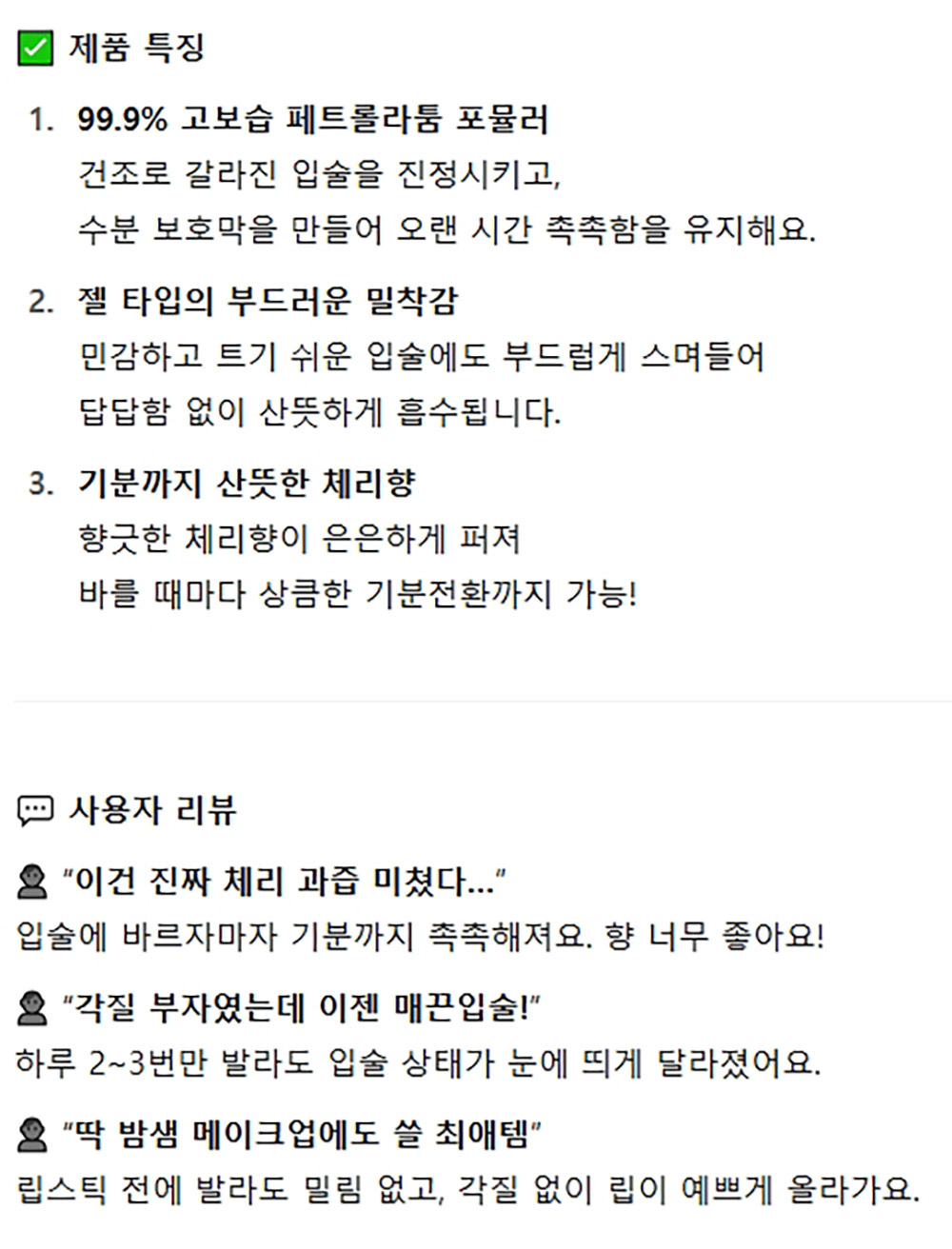 제품 특징

1. 99.9% 고보습 페트롤라툼 포뮬러
건조로 갈라진 입술을 진정시키고,
수분 보호막을 만들어 오랜 시간 촉촉함을 유지해요.

2. 젤 타입의 부드러운 밀착감
민감하고 트기 쉬운 입술에도 부드럽게 스며들어
답답함 없이 산뜻하게 흡수됩니다.

3. 기분까지 산뜻한 체리향
향긋한 체리향이 은은하게 퍼져
바를 때마다 상큼한 기분전환까지 가능!

사용자 리뷰

"이건 진짜 체리 과즙 미쳤다..."
입술에 바르자마자 기분까지 촉촉해져요. 향 너무 좋아요!

"각질 부자였는데 이젠 매끈입술!"
하루 2~3번만 발라도 입술 상태가 눈에 띄게 달라졌어요.

"딱 밤샘 메이크업에도 쓸 최애템"
립스틱 전에 발라도 밀림 없고, 각질 없이 립이 예쁘게 올라가요.